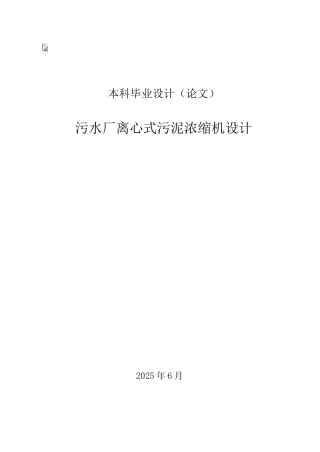 本科毕业设计（论文）

污水厂离心式污泥浓缩机设计

2025 年 6 月